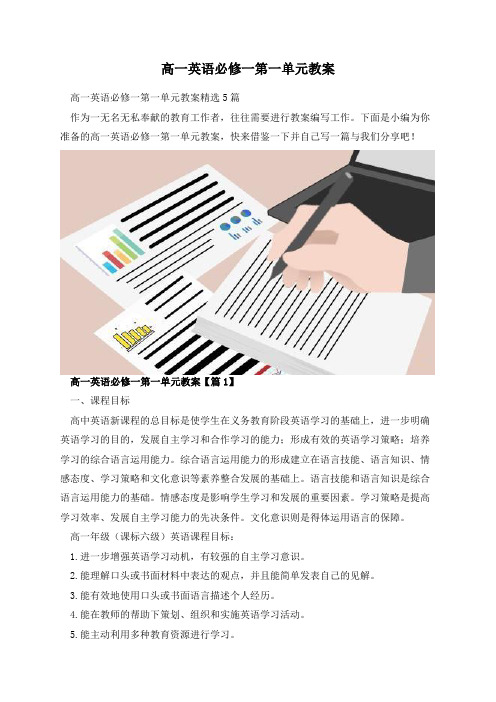 高一英语必修一第一单元教案

高一英语必修一第一单元教案精选5篇

作为一无名无私奉献的教育工作者，往往需要进行教案编写工作。下面是小编为你准备的高一英语必修一第一单元教案，快来借鉴一下并自己写一篇与我们分享吧！

高一英语必修一第一单元教案【篇1】

一、课程目标

高中英语新课程的总目标是使学生在义务教育阶段英语学习的基础上，进一步明确英语学习的目的，发展自主学习和合作学习的能力；形成有效的英语学习策略；培养学习的综合语言运用能力。综合语言运用能力的形成建立在语言技能、语言知识、情感态度、学习策略和文化意识等素养整合发展的基础上。语言技能和语言知识是综合语言运用能力的基础。情感态度是影响学生学习和发展的重要因素。学习策略是提高学习效率、发展自主学习能力的先决条件。文化意识则是得体运用语言的保障。

高一年级（课标六级）英语课程目标：

1.进一步增强英语学习动机，有较强的自主学习意识。

2.能理解口头或书面材料中表达的观点，并且能简单发表自己的见解。

3.能有效地使用口头或书面语言描述个人经历。

4.能在教师的帮助下策划、组织和实施英语学习活动。

5.能主动利用多种教育资源进行学习。